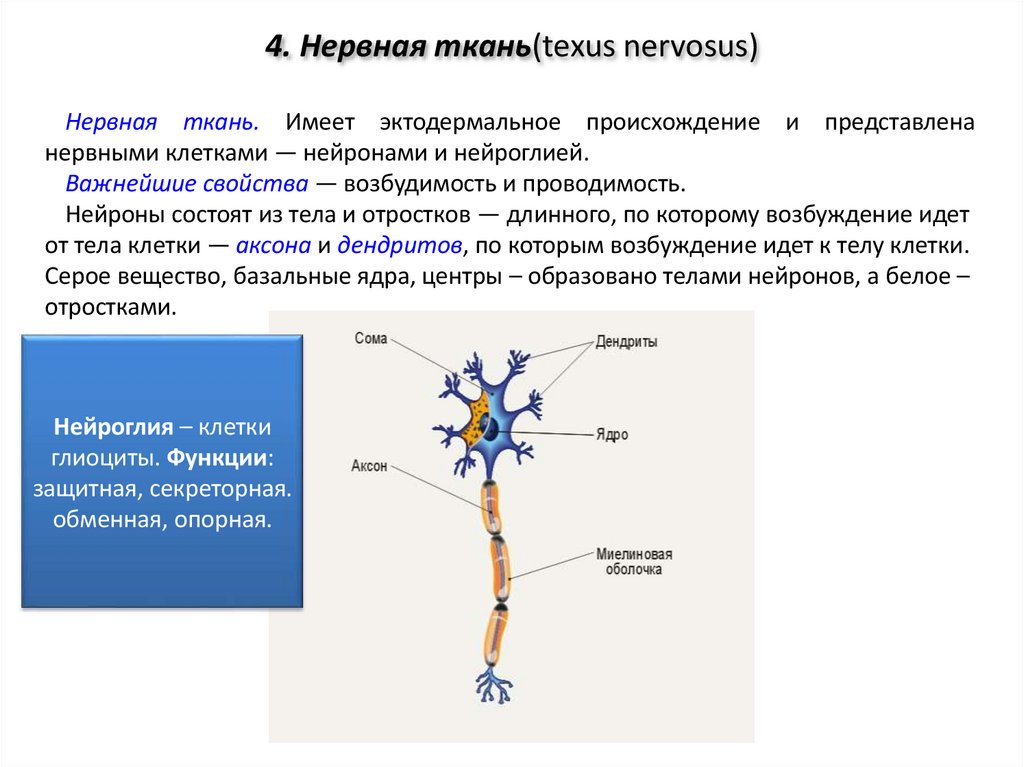 4. Нервная ткань(texus nervosus)

Нервная ткань. Имеет эктодермальное происхождение и представлена нервными клетками — нейронами и нейроглией.

Важнейшие свойства — возбудимость и проводимость.

Нейроны состоят из тела и отростков — длинного, по которому возбуждение идет от тела клетки — аксона и дендритов, по которым возбуждение идет к телу клетки. Серое вещество, базальные ядра, центры – образовано телами нейронов, а белое – отростками.

Нейроглия – клетки глиоциты. Функции: защитная, секреторная. обменная, опорная.

Сома

Дендриты

Ядро

Аксон

Миелиновая оболочка